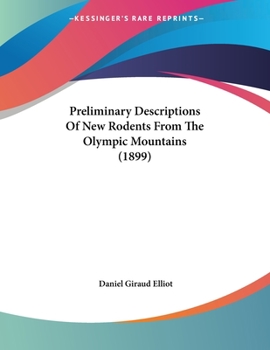 —KESSINGER'S RARE REPRINTS—

Preliminary Descriptions Of New Rodents From The Olympic Mountains (1899)

Daniel Giraud Elliot